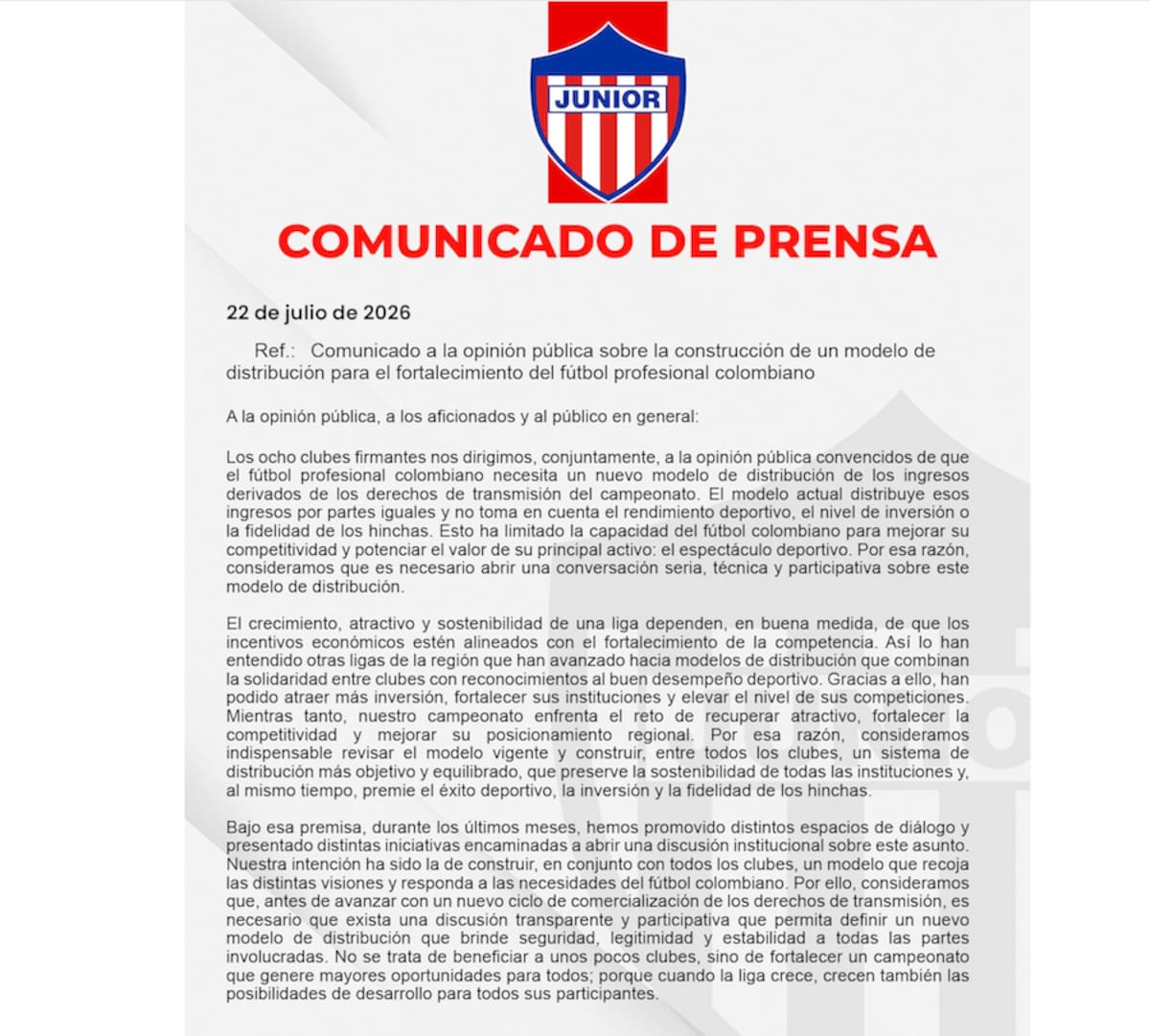 JUNIOR

COMUNICADO DE PRENSA

22 de julio de 2026

Ref.: Comunicado a la opinión pública sobre la construcción de un modelo de distribución para el fortalecimiento del fútbol profesional colombiano

A la opinión pública, a los aficionados y al público en general:

Los ocho clubes firmantes nos dirigimos, conjuntamente, a la opinión pública convencidos de que el fútbol profesional colombiano necesita un nuevo modelo de distribución de los ingresos derivados de los derechos de transmisión del campeonato. El modelo actual distribuye esos ingresos por partes iguales y no toma en cuenta el rendimiento deportivo, el nivel de inversión o la fidelidad de los hinchas. Esto ha limitado la capacidad del fútbol colombiano para mejorar su competitividad y potenciar el valor de su principal activo: el espectáculo deportivo. Por esa razón, consideramos que es necesario abrir una conversación seria, técnica y participativa sobre este modelo de distribución.

El crecimiento, atractivo y sostenibilidad de una liga dependen, en buena medida, de que los incentivos económicos estén alineados con el fortalecimiento de la competencia. Así lo han entendido otras ligas de la región que han avanzado hacia modelos de distribución que combinan la solidaridad entre clubes con reconocimientos al buen desempeño deportivo. Gracias a ello, han podido atraer más inversión, fortalecer sus instituciones y elevar el nivel de sus competiciones. Mientras tanto, nuestro campeonato enfrenta el reto de recuperar atractivo, fortalecer la competitividad y mejorar su posicionamiento regional. Por esa razón, consideramos indispensable revisar el modelo vigente y construir, entre todos los clubes, un sistema de distribución más objetivo y equilibrado, que preserve la sostenibilidad de todas las instituciones y, al mismo tiempo, premie el éxito deportivo, la inversión y la fidelidad de los hinchas.

Bajo esa premisa, durante los últimos meses, hemos promovido distintos espacios de diálogo y presentado distintas iniciativas encaminadas a abrir una discusión institucional sobre este asunto. Nuestra intención ha sido la de construir, en conjunto con todos los clubes, un modelo que recoja las distintas visiones y responda a las necesidades del fútbol colombiano. Por ello, consideramos que, antes de avanzar con un nuevo ciclo de comercialización de los derechos de transmisión, es necesario que exista una discusión transparente y participativa que permita definir un nuevo modelo de distribución que brinde seguridad, legitimidad y estabilidad a todas las partes involucradas. No se trata de beneficiar a unos pocos clubes, sino de fortalecer un campeonato que genere mayores oportunidades para todos; porque cuando la liga crece, crecen también las posibilidades de desarrollo para todos sus participantes.